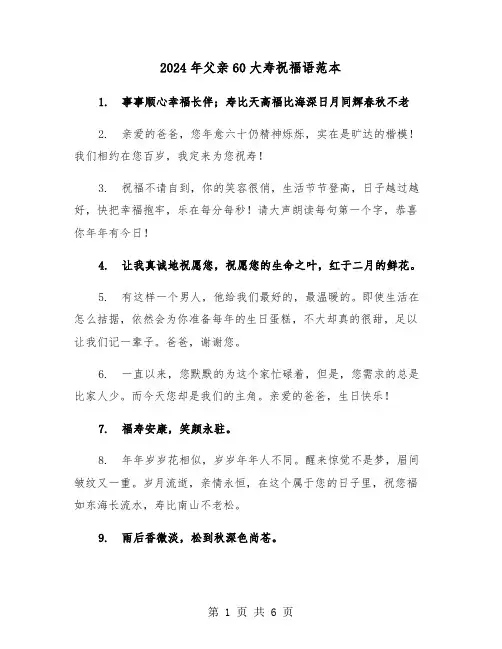 2024年父亲60大寿祝福语范本

1. 事事顺心幸福长伴；寿比天高福比海深日月同辉春秋不老

2. 亲爱的爸爸，您年愈六十仍精神烁烁，实在是旷达的楷模！我们相约在您百岁，我定来为您祝寿！

3. 祝福不请自到，你的笑容很俏，生活节节登高，日子越过越好，快把幸福抱牢，乐在每分每秒！请大声朗读每句第一个字，恭喜你年年有今日！

4. 让我真诚地祝愿您，祝愿您的生命之叶，红于二月的鲜花。

5. 有这样一个男人，他给我们最好的，最温暖的。即使生活在怎么拮据，依然会为你准备每年的生日蛋糕，不大却真的很甜，足以让我们记一辈子。爸爸，谢谢您。

6. 一直以来，您默默的为这个家忙碌着，但是，您需求的总是比家人少。而今天您却是我们的主角。亲爱的爸爸，生日快乐！

7. 福寿安康，笑颜永驻。

8. 年年岁岁花相似，岁岁年年人不同。醒来惊觉不是梦，眉间皱纹又一重。岁月流逝，亲情永恒，在这个属于您的日子里，祝您福如东海长流水，寿比南山不老松。

9. 雨后香微淡，松到秋深色尚苍。

第 1 页 共 6 页